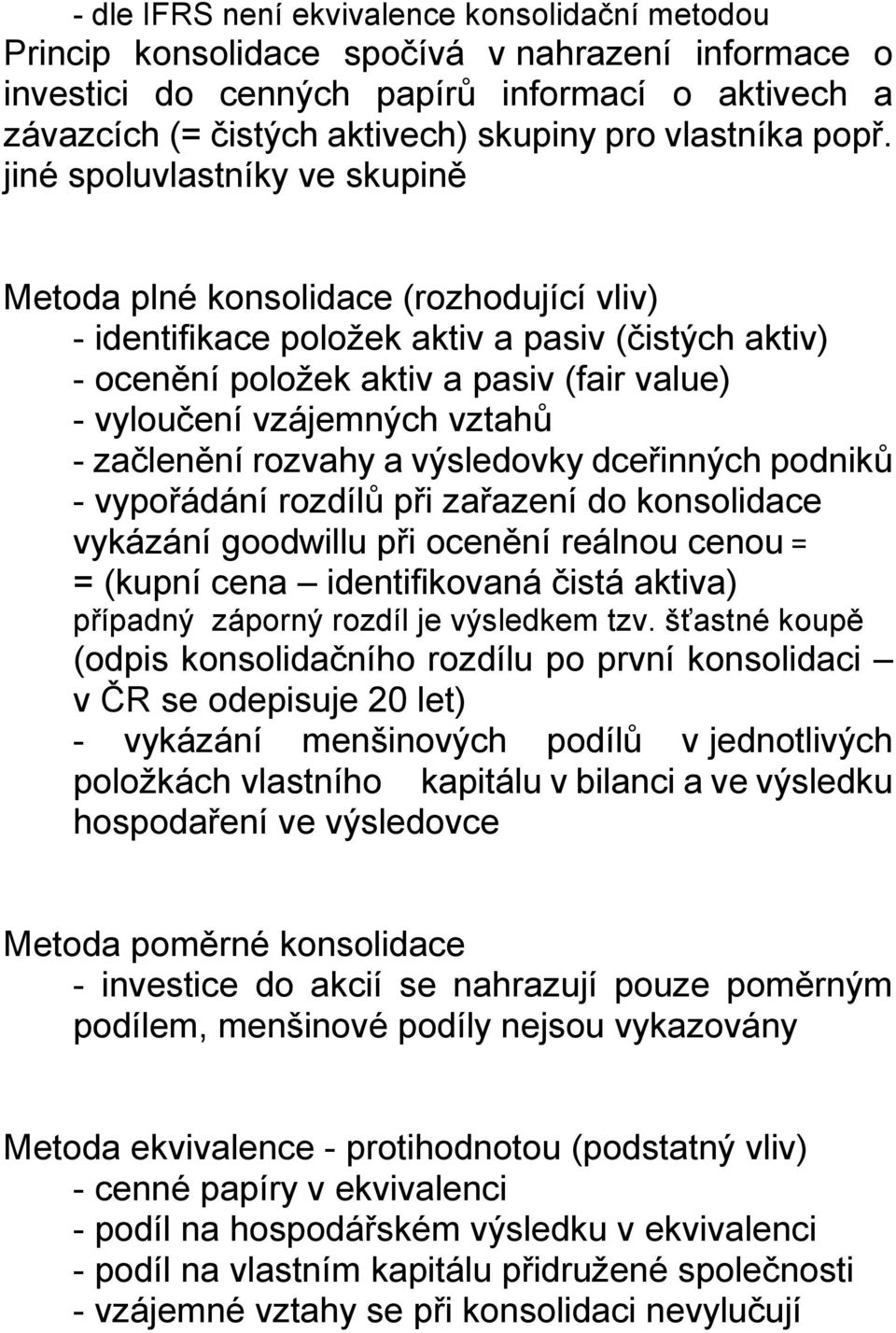 - dle IFRS není ekvivalence konsolidační metodou
Princip konsolidace spočívá v nahrazení informace o investici do cenných papírů informací o aktivech a závazcích (= čistých aktivech) skupiny pro vlastníka popř. jiné spoluvlastníky ve skupině

Metoda plné konsolidace (rozhodující vliv)
- identifikace položek aktiv a pasiv (čistých aktiv)
- ocenění položek aktiv a pasiv (fair value)
- vyloučení vzájemných vztahů
- začlenění rozvahy a výsledovky dceřinných podniků
- vypořádání rozdílů při zařazení do konsolidace
vykázání goodwillu při ocenění reálnou cenou =
= (kupní cena – identifikovaná čistá aktiva)
případný záporný rozdíl je výsledkem tzv. šťastné koupě
(odpis konsolidačního rozdílu po první konsolidaci – v ČR se odepisuje 20 let)
- vykázání menšinových podílů v jednotlivých položkách vlastního kapitálu v bilanci a ve výsledku hospodaření ve výsledovce

Metoda poměrné konsolidace
- investice do akcií se nahrazují pouze poměrným podílem, menšinové podíly nejsou vykazovány

Metoda ekvivalence - protihodnotou (podstatný vliv)
- cenné papíry v ekvivalenci
- podíl na hospodářském výsledku v ekvivalenci
- podíl na vlastním kapitálu přidružené společnosti
- vzájemné vztahy se při konsolidaci nevylučují